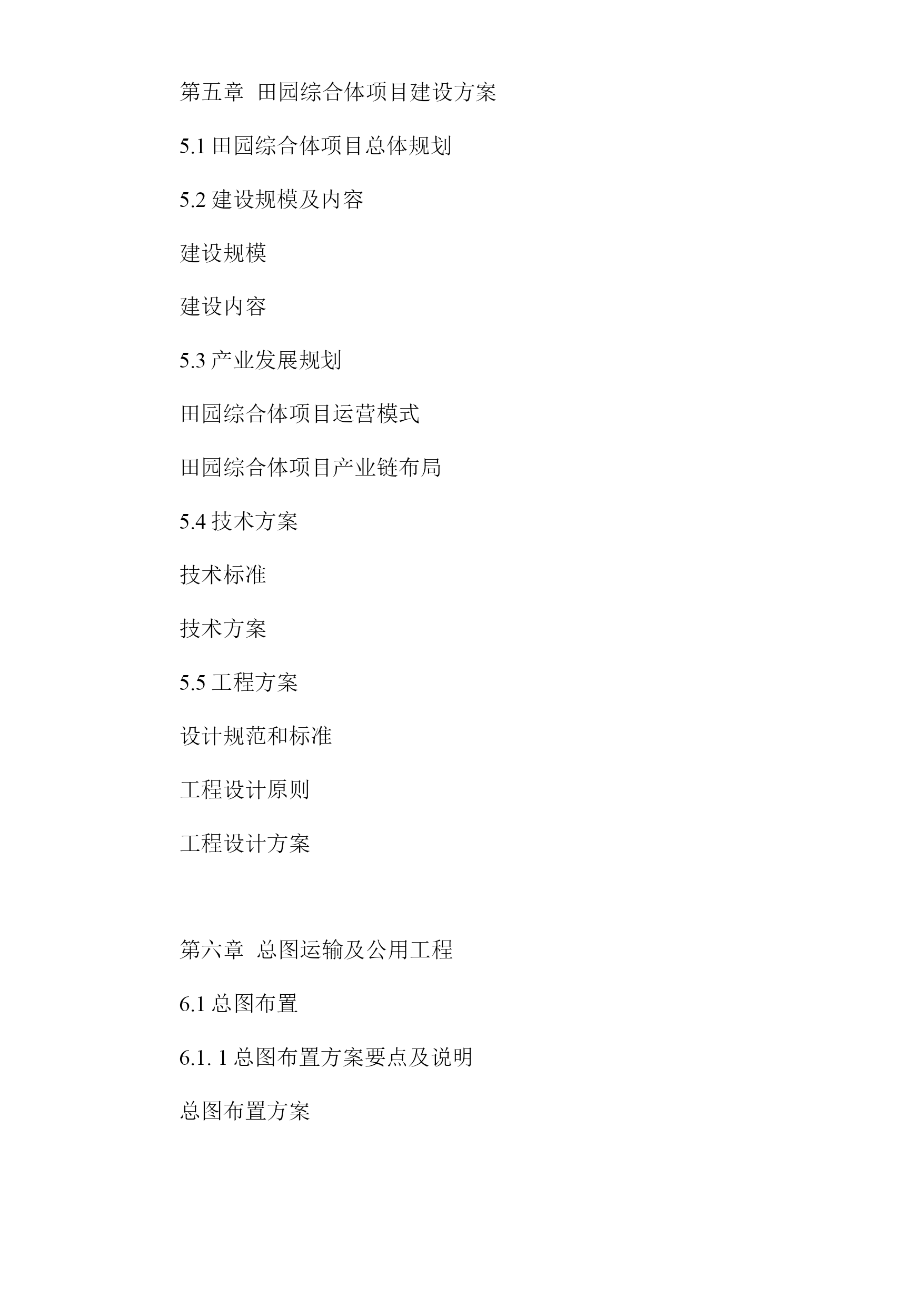 第五章 田园综合体项目建设方案

5.1 田园综合体项目总体规划

5.2 建设规模及内容

建设规模

建设内容

5.3 产业发展规划

田园综合体项目运营模式

田园综合体项目产业链布局

5.4 技术方案

技术标准

技术方案

5.5 工程方案

设计规范和标准

工程设计原则

工程设计方案

第六章 总图运输及公用工程

6.1 总图布置

6.1. 1 总图布置方案要点及说明

总图布置方案